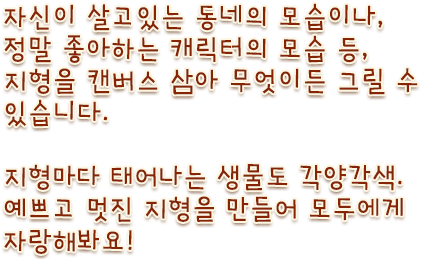 자신이 살고있는 동네의 모습이나, 정말 좋아하는 캐릭터의 모습 등, 지형을 캔버스 삼아 무엇이든 그릴 수 있습니다.

지형마다 태어나는 생물도 각양각색. 예쁘고 멋진 지형을 만들어 모두에게 자랑해봐요!